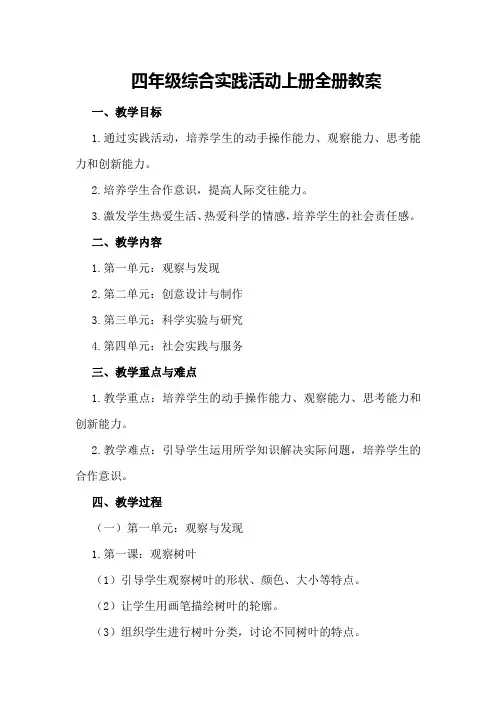 四年级综合实践活动上册全册教案

一、教学目标

1.通过实践活动，培养学生的动手操作能力、观察能力、思考能力和创新能力。

2.培养学生合作意识，提高人际交往能力。

3.激发学生热爱生活、热爱科学的情感，培养学生的社会责任感。

二、教学内容

1.第一单元：观察与发现

2.第二单元：创意设计与制作

3.第三单元：科学实验与研究

4.第四单元：社会实践与服务

三、教学重点与难点

1.教学重点：培养学生的动手操作能力、观察能力、思考能力和创新能力。

2.教学难点：引导学生运用所学知识解决实际问题，培养学生的合作意识。

四、教学过程

（一）第一单元：观察与发现

1.第一课：观察树叶

（1）引导学生观察树叶的形状、颜色、大小等特点。

（2）让学生用画笔描绘树叶的轮廓。

（3）组织学生进行树叶分类，讨论不同树叶的特点。